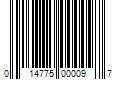 0 14775 00009 7